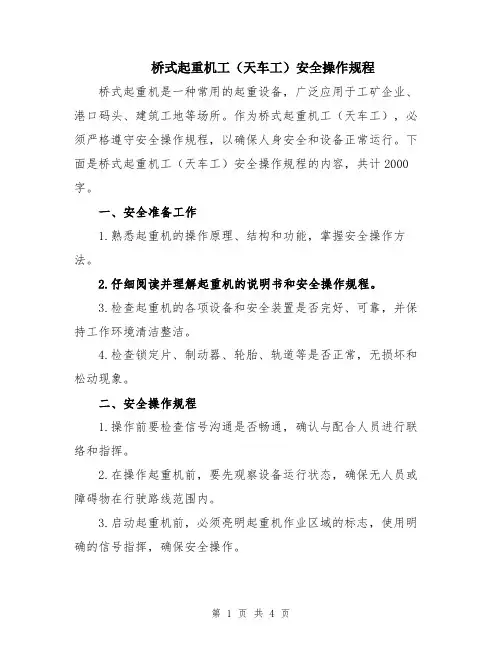 桥式起重机工（天车工）安全操作规程

桥式起重机是一种常用的起重设备，广泛应用于工矿企业、港口码头、建筑工地等场所。作为桥式起重机工（天车工），必须严格遵守安全操作规程，以确保人身安全和设备正常运行。下面是桥式起重机工（天车工）安全操作规程的内容，共计2000字。

一、安全准备工作

1.熟悉起重机的操作原理、结构和功能，掌握安全操作方法。

2.仔细阅读并理解起重机的说明书和安全操作规程。

3.检查起重机的各项设备和安全装置是否完好、可靠，并保持工作环境清洁整洁。

4.检查锁定片、制动器、轮胎、轨道等是否正常，无损坏和松动现象。

二、安全操作规程

1.操作前要检查信号沟通是否畅通，确认与配合人员进行联络和指挥。

2.在操作起重机前，要先观察设备运行状态，确保无人员或障碍物在行驶路线范围内。

3.启动起重机前，必须亮明起重机作业区域的标志，使用明确的信号指挥，确保安全操作。

第 1 页 共 4 页